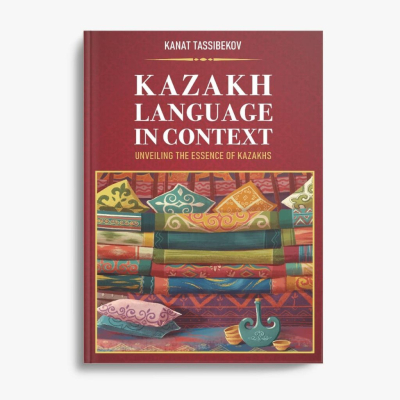 KANAT TASSIBEKOV

KAZAKH LANGUAGE IN CONTEXT

UNVEILING THE ESSENCE OF KAZAKHS